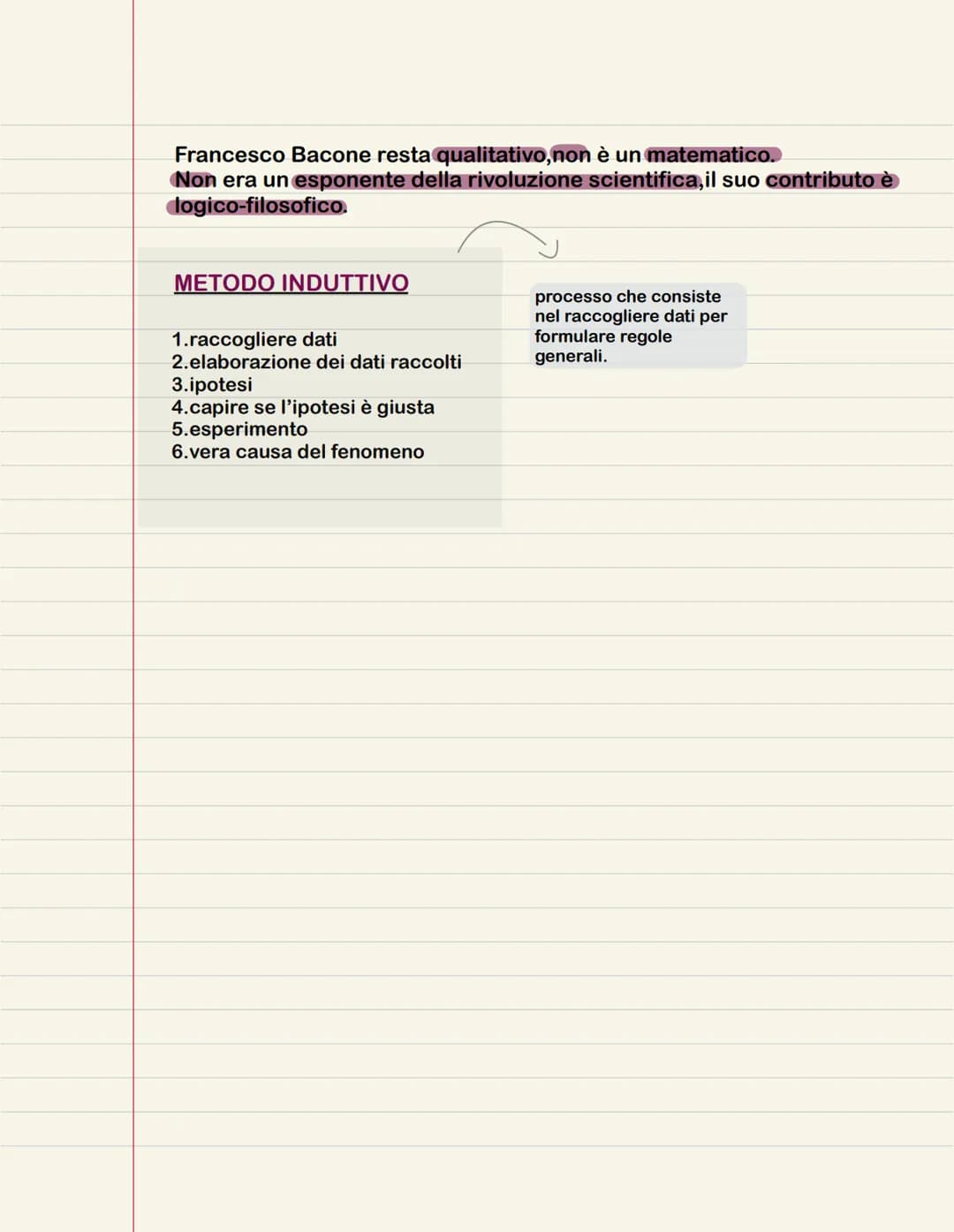 Francesco Bacone resta qualitativo,non è un matematico.
Non era un esponente della rivoluzione scientifica,il suo contributo è logico-filosofico.

METODO INDUTTIVO

1.raccogliere dati
2.elaborazione dei dati raccolti
3.ipotesi
4.capire se l'ipotesi è giusta
5.esperimento
6.vera causa del fenomeno

processo che consiste nel raccogliere dati per formulare regole generali.